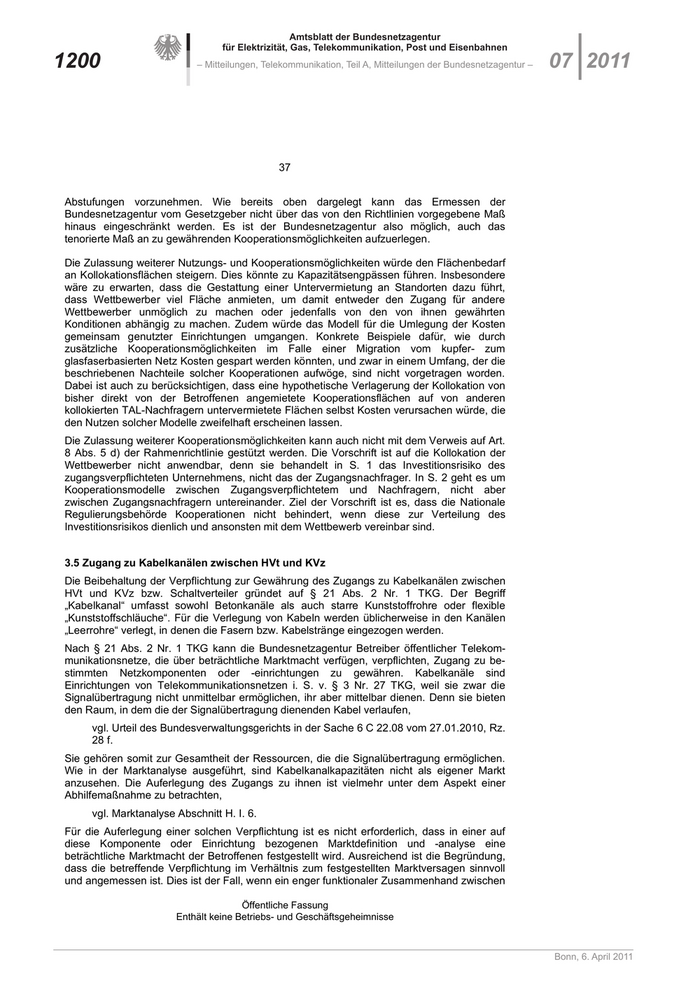 1200

Amtsblatt der Bundesnetzagentur für Elektrizität, Gas, Telekommunikation, Post und Eisenbahnen

– Mitteilungen, Telekommunikation, Teil A, Mitteilungen der Bundesnetzagentur –

07 2011

37

Abstufungen vorzunehmen. Wie bereits oben dargelegt kann das Ermessen der Bundesnetzagentur vom Gesetzgeber nicht über das von den Richtlinien vorgegebene Maß hinaus eingeschränkt werden. Es ist der Bundesnetzagentur also möglich, auch das tenorierte Maß an zu gewährenden Kooperationsmöglichkeiten aufzuerlegen.

Die Zulassung weiterer Nutzungs- und Kooperationsmöglichkeiten würde den Flächenbedarf an Kollokationsflächen steigern. Dies könnte zu Kapazitätsengpässen führen. Insbesondere wäre zu erwarten, dass die Gestattung einer Untervermietung an Standorten dazu führt, dass Wettbewerber viel Fläche anmieten, um damit entweder den Zugang für andere Wettbewerber unmöglich zu machen oder jedenfalls von den von ihnen gewährten Konditionen abhängig zu machen. Zudem würde das Modell für die Umlegung der Kosten gemeinsam genutzter Einrichtungen umgangen. Konkrete Beispiele dafür, wie durch zusätzliche Kooperationsmöglichkeiten im Falle einer Migration vom kupfer- zum glasfaserbasierten Netz Kosten gespart werden könnten, und zwar in einem Umfang, der die beschriebenen Nachteile solcher Kooperationen aufwöge, sind nicht vorgetragen worden. Dabei ist auch zu berücksichtigen, dass eine hypothetische Verlagerung der Kollokation von bisher direkt von der Betroffenen angemietete Kooperationsflächen auf von anderen kollokierten TAL-Nachfragern untervermietete Flächen selbst Kosten verursachen würde, die den Nutzen solcher Modelle zweifelhaft erscheinen lassen.

Die Zulassung weiterer Kooperationsmöglichkeiten kann auch nicht mit dem Verweis auf Art. 8 Abs. 5 d) der Rahmenrichtlinie gestützt werden. Die Vorschrift ist auf die Kollokation der Wettbewerber nicht anwendbar, denn sie behandelt in S. 1 das Investitionsrisiko des zugangsverpflichteten Unternehmens, nicht das der Zugangsnachfrager. In S. 2 geht es um Kooperationsmodelle zwischen Zugangsverpflichtetem und Nachfragern, nicht aber zwischen Zugangsnachfragern untereinander. Ziel der Vorschrift ist es, dass die Nationale Regulierungsbehörde Kooperationen nicht behindert, wenn diese zur Verteilung des Investitionsrisikos dienlich und ansonsten mit dem Wettbewerb vereinbar sind.

3.5 Zugang zu Kabelkanälen zwischen HVt und KVz

Die Beibehaltung der Verpflichtung zur Gewährung des Zugangs zu Kabelkanälen zwischen HVt und KVz bzw. Schaltverteiler gründet auf § 21 Abs. 2 Nr. 1 TKG. Der Begriff „Kabelkanal“ umfasst sowohl Betonkanäle als auch starre Kunststoffrohre oder flexible „Kunststoffschläuche“. Für die Verlegung von Kabeln werden üblicherweise in den Kanälen „Leerrohre“ verlegt, in denen die Fasern bzw. Kabelstränge eingezogen werden.

Nach § 21 Abs. 2 Nr. 1 TKG kann die Bundesnetzagentur Betreiber öffentlicher Telekommunikationsnetze, die über beträchtliche Marktmacht verfügen, verpflichten, Zugang zu bestimmten Netzkomponenten oder -einrichtungen zu gewähren. Kabelkanäle sind Einrichtungen von Telekommunikationsnetzen i. S. v. § 3 Nr. 27 TKG, weil sie zwar die Signalübertragung nicht unmittelbar ermöglichen, ihr aber mittelbar dienen. Denn sie bieten den Raum, in dem die der Signalübertragung dienenden Kabel verlaufen,

vgl. Urteil des Bundesverwaltungsgerichts in der Sache 6 C 22.08 vom 27.01.2010, Rz. 28 f.

Sie gehören somit zur Gesamtheit der Ressourcen, die die Signalübertragung ermöglichen. Wie in der Marktanalyse ausgeführt, sind Kabelkanalkapazitäten nicht als eigener Markt anzusehen. Die Auferlegung des Zugangs zu ihnen ist vielmehr unter dem Aspekt einer Abhilfemaßnahme zu betrachten,

vgl. Marktanalyse Abschnitt H. I. 6.

Für die Auferlegung einer solchen Verpflichtung ist es nicht erforderlich, dass in einer auf diese Komponente oder Einrichtung bezogenen Marktdefinition und -analyse eine beträchtliche Marktmacht der Betroffenen festgestellt wird. Ausreichend ist die Begründung, dass die betreffende Verpflichtung im Verhältnis zum festgestellten Marktversagen sinnvoll und angemessen ist. Dies ist der Fall, wenn ein enger funktionaler Zusammenhand zwischen

Öffentliche Fassung
Enthält keine Betriebs- und Geschäftsgeheimnisse

Bonn, 6. April 2011